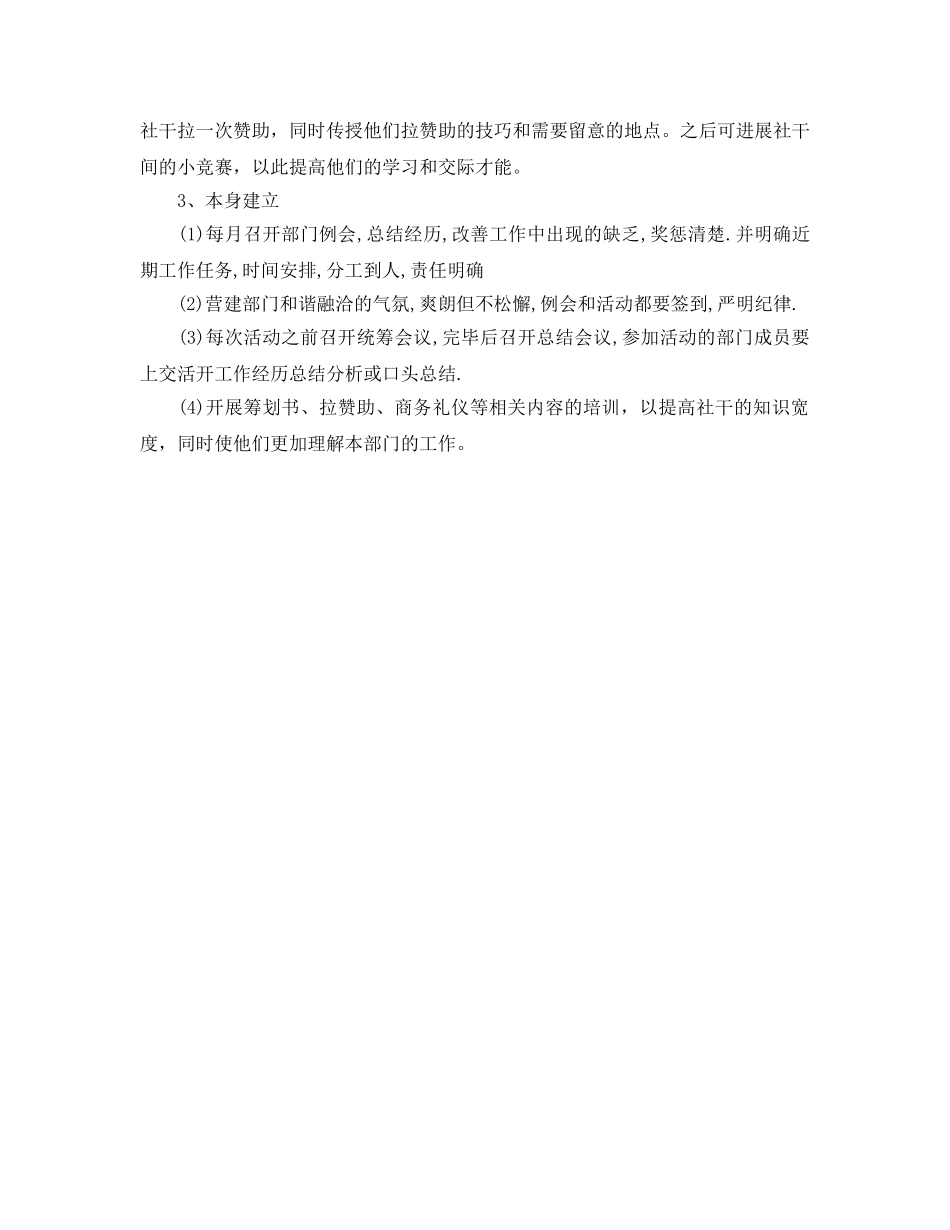 社干拉一次赞助，同时传授他们拉赞助的技巧和需要留意的地点。之后可进展社干间的小竞赛，以此提高他们的学习和交际才能。

3、本身建立

(1)每月召开部门例会,总结经历,改善工作中出现的缺乏,奖惩清楚.并明确近期工作任务,时间安排,分工到人,责任明确

(2)营建部门和谐融洽的气氛,爽朗但不松懈,例会和活动都要签到,严明纪律.

(3)每次活动之前召开统筹会议,完毕后召开总结会议,参加活动的部门成员要上交活开工作经历总结分析或口头总结.

(4)开展筹划书、拉赞助、商务礼仪等相关内容的培训，以提高社干的知识宽度，同时使他们更加理解本部门的工作。